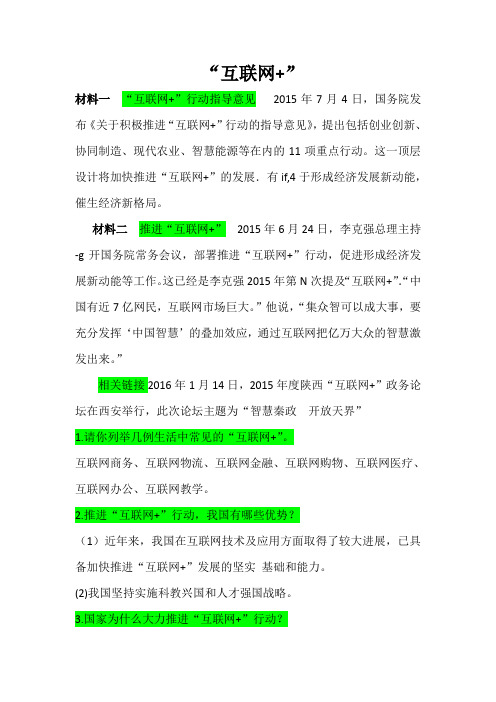 “互联网+”

材料一 “互联网+”行动指导意见 2015 年 7 月 4 日，国务院发布《关于积极推进“互联网+”行动的指导意见》，提出包括创业创新、协同制造、现代农业、智慧能源等在内的 11 项重点行动。这一顶层设计将加快推进“互联网+”的发展．有 if,4 于形成经济发展新动能，催生经济新格局。

材料二 推进“互联网+” 2015 年 6 月 24 日，李克强总理主持-g 开国务院常务会议，部署推进“互联网+”行动，促进形成经济发展新动能等工作。这已经是李克强 2015 年第 N 次提及“互联网+”.“中国有近 7 亿网民，互联网市场巨大。”他说，“集众智可以成大事，要充分发挥‘中国智慧’的叠加效应，通过互联网把亿万大众的智慧激发出来。”

相关链接 2016 年 1 月 14 日，2015 年度陕西“互联网+”政务论坛在西安举行，此次论坛主题为“智慧秦政 开放天界”

1.请你列举几例生活中常见的“互联网+”。

互联网商务、互联网物流、互联网金融、互联网购物、互联网医疗、互联网办公、互联网教学。

2.推进“互联网+”行动，我国有哪些优势？

（1）近年来，我国在互联网技术及应用方面取得了较大进展，已具备加快推进“互联网+”发展的坚实 基础和能力。

(2)我国坚持实施科教兴国和人才强国战略。

3.国家为什么大力推进“互联网+”行动？